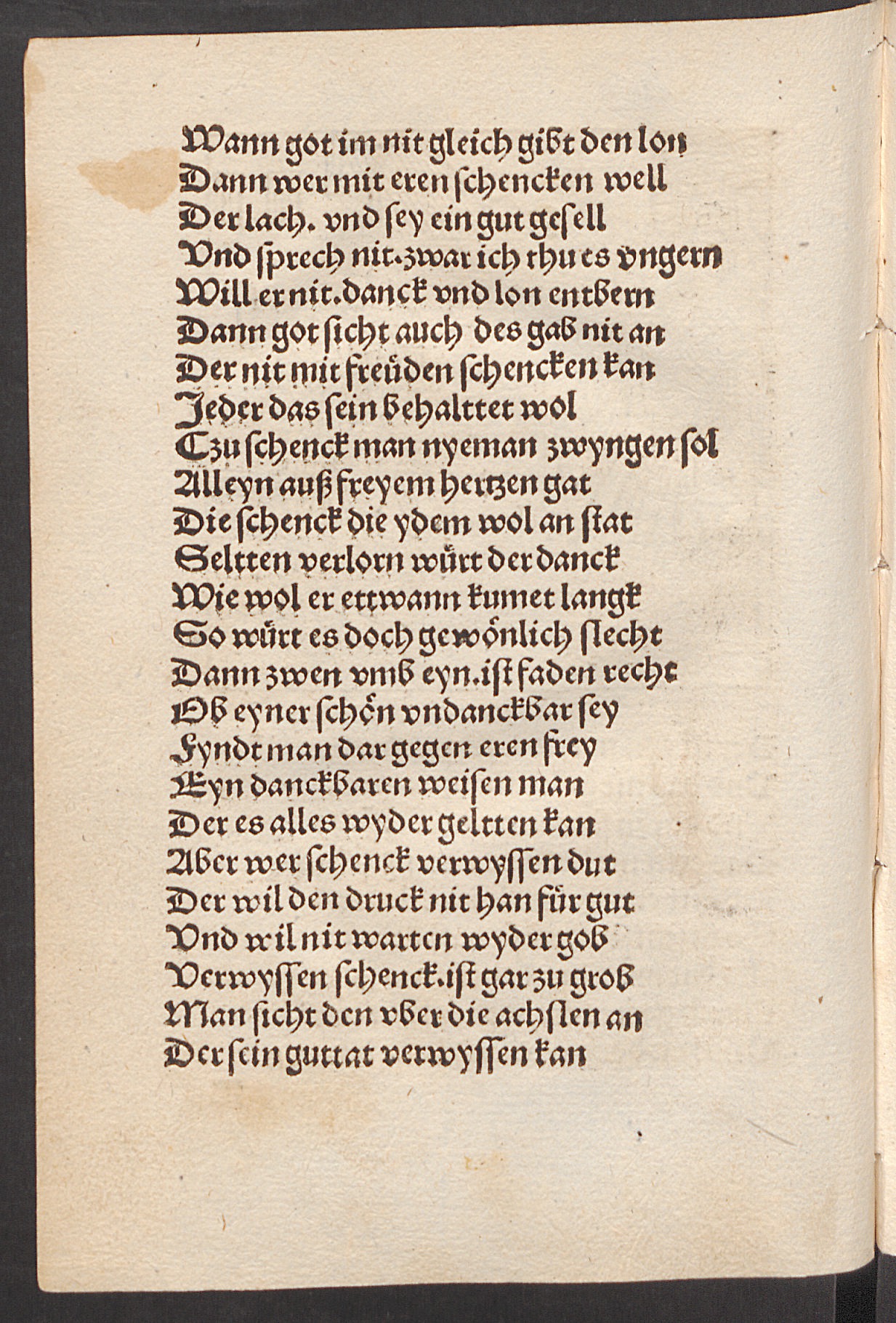 Wann got im nit gleich gibt den lon
Dann wer mit eren ſchencken well
Der lach. vnd ſey ein gut geſell
Vnd ſprech nit. zwar ich thu es vngern
Will er nit. danck vnd lon entbern
Dann got ſicht auch des gab nit an
Der nit mit freüden ſchencken kan
Jeder das ſein behalttet wol
Czu ſchenck man nyeman zwyngen ſol
Alleyn auß freyem hertzen gat
Die ſchenck die ydem wol an ſtat
Seltten verlorn würt der danck
Wie wol er ettwann kumet langk
So würt es doch gewönlich ſlecht
Dann zwen vmb eyn. iſt faden recht
Ob eyner ſchön vndanckbar ſey
Fyndt man dar gegen eren frey
Eyn danckbaren weiſen man
Der es alles wyder geltten kan
Aber wer ſchenck verwyſſen dut
Der wil den druck nit han für gut
Vnd wil nit warten wyder gob
Verwyſſen ſchenck. iſt gar zu grob
Man ſicht den vber die achſlen an
Der ſein guttat verwyſſen kan